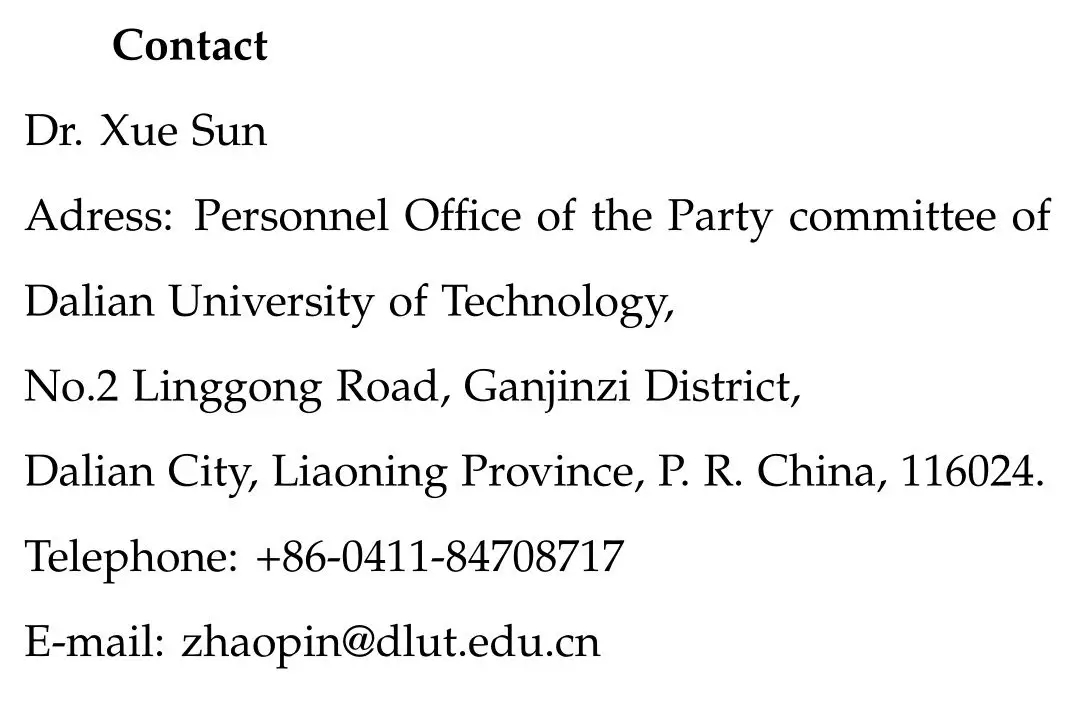 Contact

Dr. Xue Sun

Adress: Personnel Office of the Party committee of Dalian University of Technology,

No.2 Linggong Road, Ganjinzi District,

Dalian City, Liaoning Province, P. R. China, 116024.

Telephone: +86-0411-84708717

E-mail: zhaopin@dlut.edu.cn